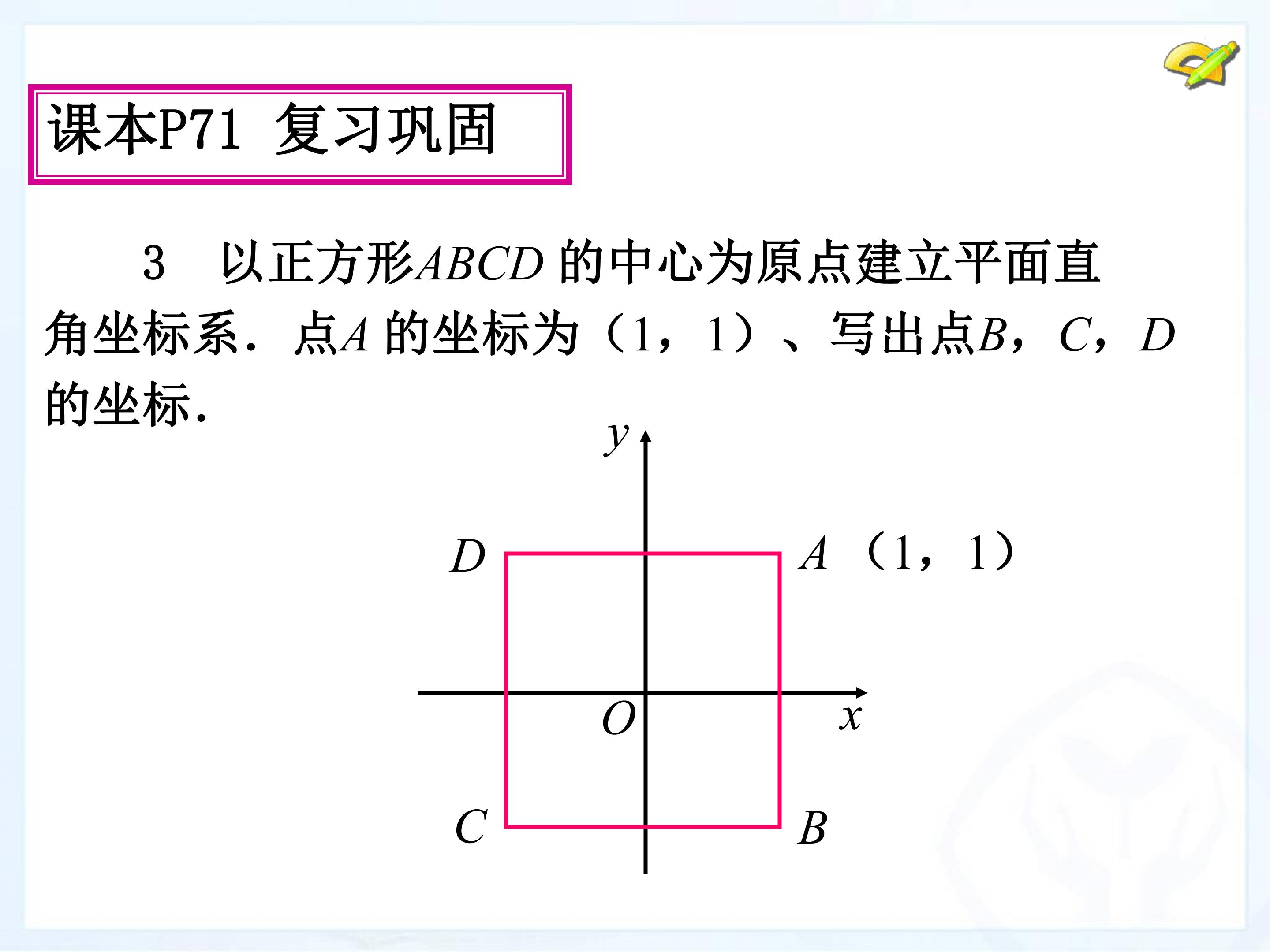 课本P71 复习巩固

3 以正方形ABCD的中心为原点建立平面直角坐标系．点A的坐标为（1，1）、写出点B，C，D的坐标．

y

D

A（1，1）

O

x

C

B